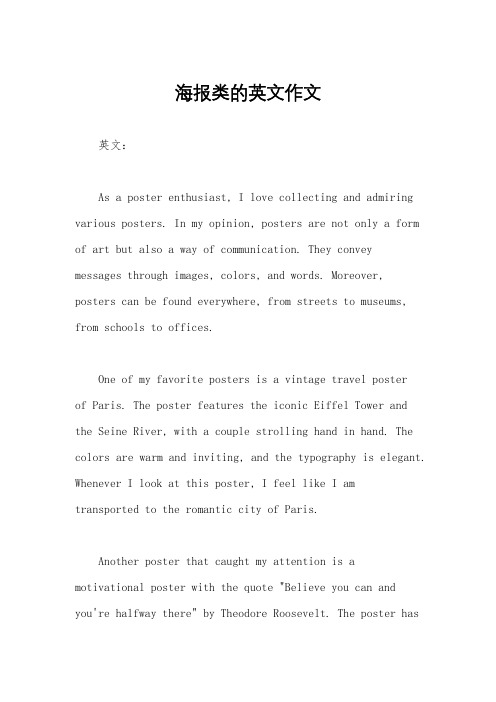 海报类的英文作文

英文：

As a poster enthusiast, I love collecting and admiring various posters. In my opinion, posters are not only a form of art but also a way of communication. They convey messages through images, colors, and words. Moreover, posters can be found everywhere, from streets to museums, from schools to offices.

One of my favorite posters is a vintage travel poster of Paris. The poster features the iconic Eiffel Tower and the Seine River, with a couple strolling hand in hand. The colors are warm and inviting, and the typography is elegant. Whenever I look at this poster, I feel like I am transported to the romantic city of Paris.

Another poster that caught my attention is a motivational poster with the quote "Believe you can and you're halfway there" by Theodore Roosevelt. The poster has